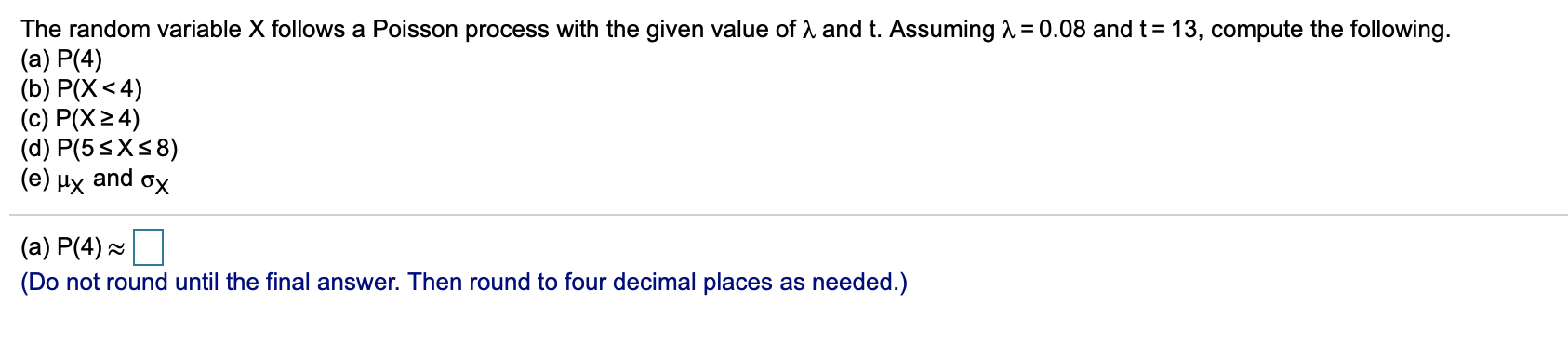 The random variable X follows a Poisson process with the given value of $\lambda$ and t. Assuming $\lambda = 0.08$ and $t = 13$, compute the following.
(a) P(4)
(b) $P(X < 4)$
(c) $P(X \geq 4)$
(d) $P(5 \leq X \leq 8)$
(e) $\mu_X$ and $\sigma_X$

(a) $P(4) \approx$ 
(Do not round until the final answer. Then round to four decimal places as needed.)